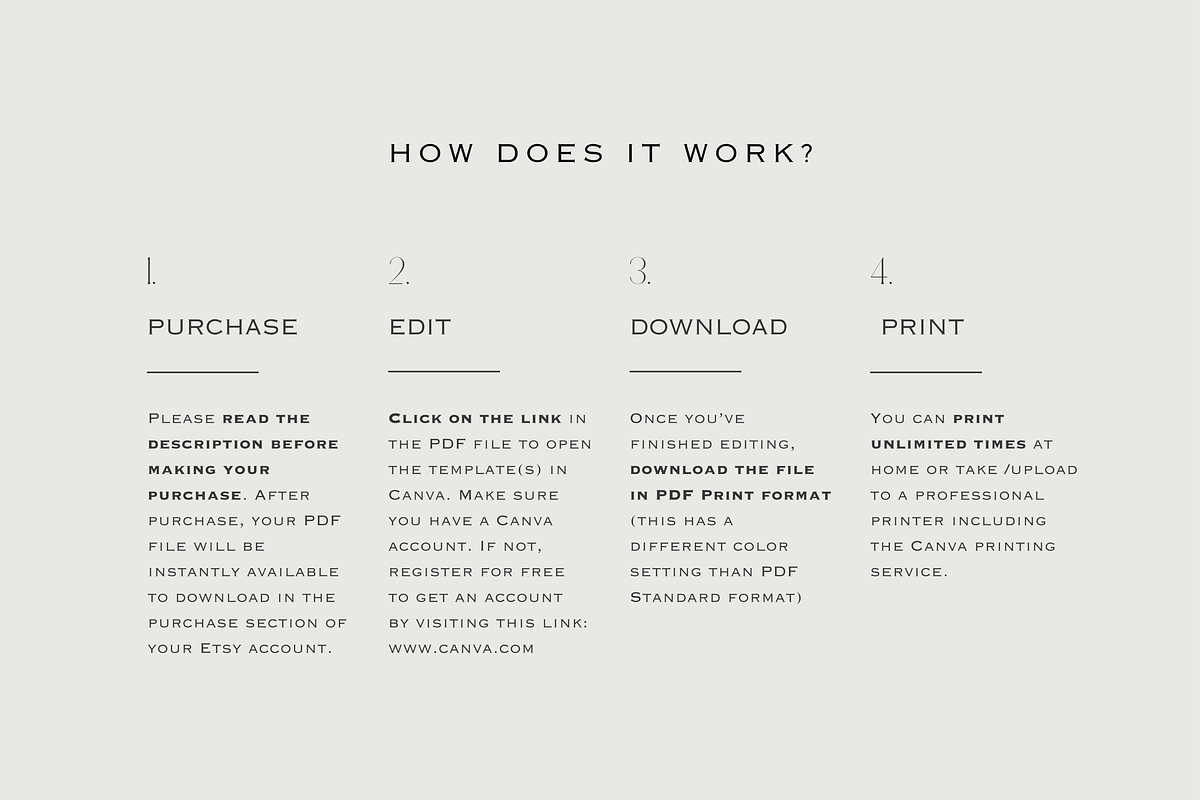 HOW DOES IT WORK?

1.

PURCHASE

Please read the description before making your purchase. After purchase, your PDF file will be instantly available to download in the purchase section of your Etsy account.

2.

EDIT

Click on the link in the PDF file to open the template(s) in Canva. Make sure you have a Canva account. If not, register for free to get an account by visiting this link: www.canva.com

3.

DOWNLOAD

Once you've finished editing, download the file in PDF Print format (this has a different color setting than PDF Standard format)

4.

PRINT

You can print unlimited times at home or take /upload to a professional printer including the Canva printing service.